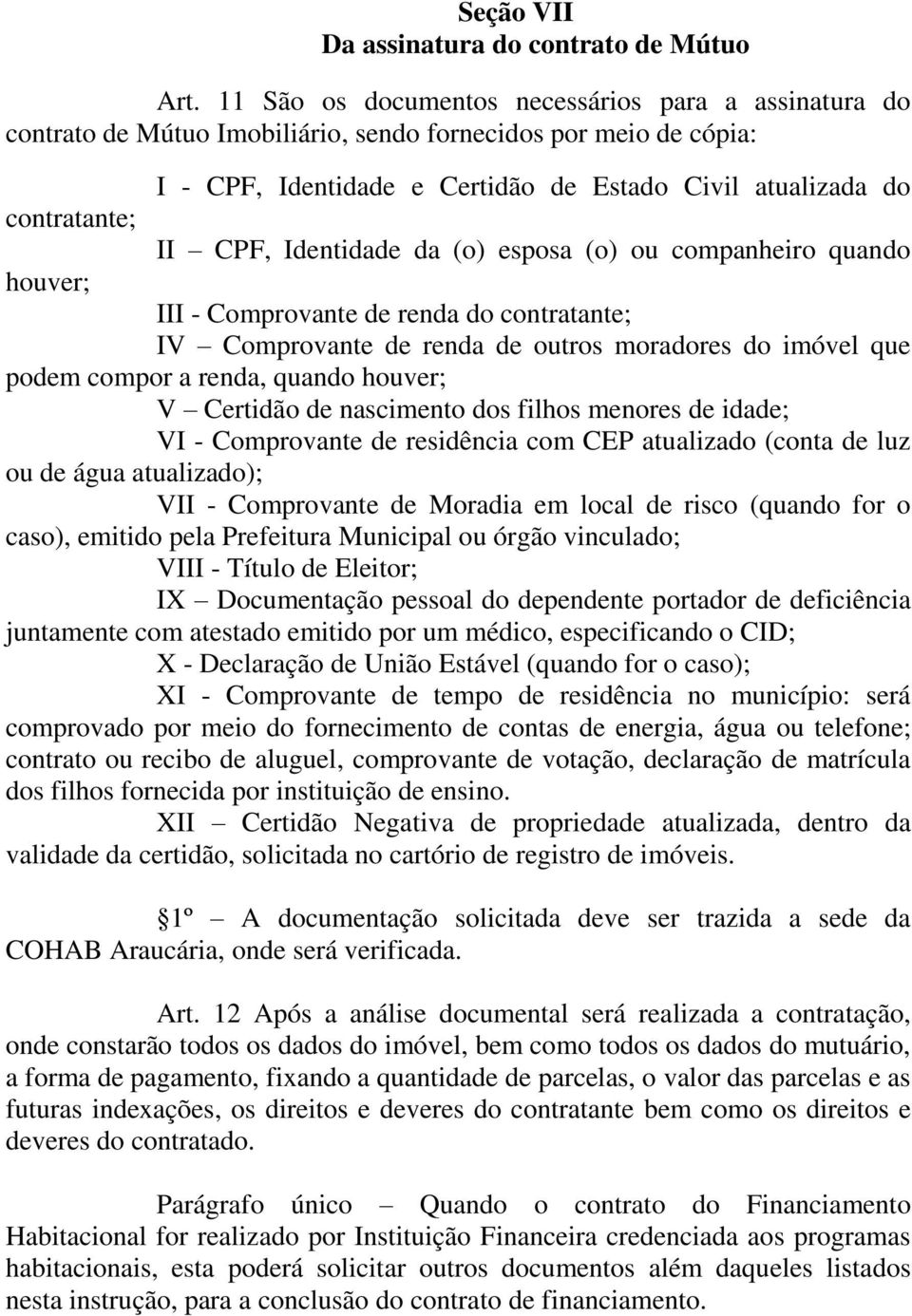 Seção VII
Da assinatura do contrato de Mútuo

Art. 11 São os documentos necessários para a assinatura do contrato de Mútuo Imobiliário, sendo fornecidos por meio de cópia:

I - CPF, Identidade e Certidão de Estado Civil atualizada do contratante;

II – CPF, Identidade da (o) esposa (o) ou companheiro quando houver;

III - Comprovante de renda do contratante;

IV – Comprovante de renda de outros moradores do imóvel que podem compor a renda, quando houver;

V – Certidão de nascimento dos filhos menores de idade;

VI - Comprovante de residência com CEP atualizado (conta de luz ou de água atualizado);

VII - Comprovante de Moradia em local de risco (quando for o caso), emitido pela Prefeitura Municipal ou órgão vinculado;

VIII - Título de Eleitor;

IX – Documentação pessoal do dependente portador de deficiência juntamente com atestado emitido por um médico, especificando o CID;

X - Declaração de União Estável (quando for o caso);

XI - Comprovante de tempo de residência no município: será comprovado por meio do fornecimento de contas de energia, água ou telefone; contrato ou recibo de aluguel, comprovante de votação, declaração de matrícula dos filhos fornecida por instituição de ensino.

XII – Certidão Negativa de propriedade atualizada, dentro da validade da certidão, solicitada no cartório de registro de imóveis.

1º – A documentação solicitada deve ser trazida a sede da COHAB Araucária, onde será verificada.

Art. 12 Após a análise documental será realizada a contratação, onde constarão todos os dados do imóvel, bem como todos os dados do mutuário, a forma de pagamento, fixando a quantidade de parcelas, o valor das parcelas e as futuras indexações, os direitos e deveres do contratante bem como os direitos e deveres do contratado.

Parágrafo único – Quando o contrato do Financiamento Habitacional for realizado por Instituição Financeira credenciada aos programas habitacionais, esta poderá solicitar outros documentos além daqueles listados nesta instrução, para a conclusão do contrato de financiamento.